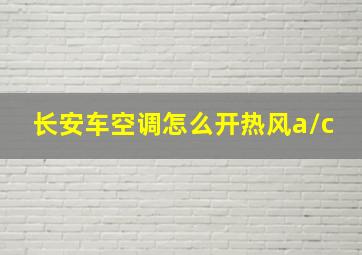 长安车空调怎么开热风a/c